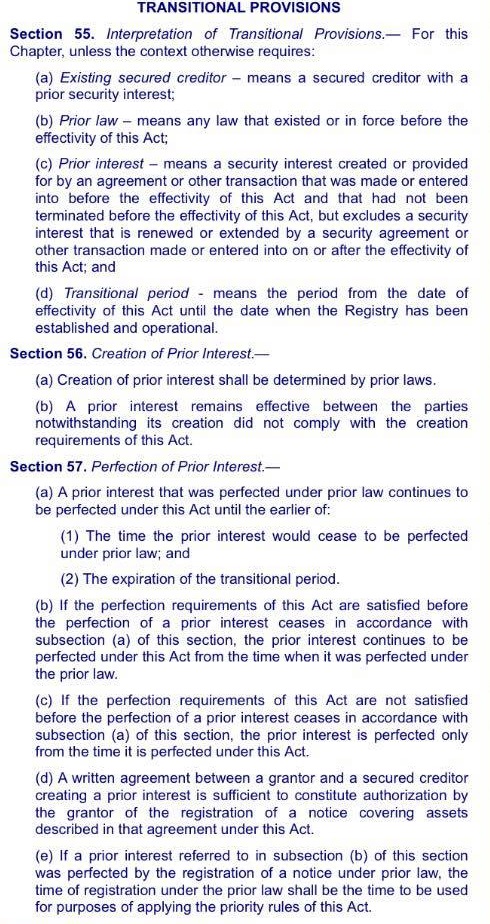 TRANSITIONAL PROVISIONS

Section 55. Interpretation of Transitional Provisions.— For this Chapter, unless the context otherwise requires:

(a) Existing secured creditor – means a secured creditor with a prior security interest;

(b) Prior law – means any law that existed or in force before the effectivity of this Act;

(c) Prior interest – means a security interest created or provided for by an agreement or other transaction that was made or entered into before the effectivity of this Act and that had not been terminated before the effectivity of this Act, but excludes a security interest that is renewed or extended by a security agreement or other transaction made or entered into on or after the effectivity of this Act; and

(d) Transitional period - means the period from the date of effectivity of this Act until the date when the Registry has been established and operational.

Section 56. Creation of Prior Interest.—

(a) Creation of prior interest shall be determined by prior laws.

(b) A prior interest remains effective between the parties notwithstanding its creation did not comply with the creation requirements of this Act.

Section 57. Perfection of Prior Interest.—

(a) A prior interest that was perfected under prior law continues to be perfected under this Act until the earlier of:

(1) The time the prior interest would cease to be perfected under prior law; and

(2) The expiration of the transitional period.

(b) If the perfection requirements of this Act are satisfied before the perfection of a prior interest ceases in accordance with subsection (a) of this section, the prior interest continues to be perfected under this Act from the time when it was perfected under the prior law.

(c) If the perfection requirements of this Act are not satisfied before the perfection of a prior interest ceases in accordance with subsection (a) of this section, the prior interest is perfected only from the time it is perfected under this Act.

(d) A written agreement between a grantor and a secured creditor creating a prior interest is sufficient to constitute authorization by the grantor of the registration of a notice covering assets described in that agreement under this Act.

(e) If a prior interest referred to in subsection (b) of this section was perfected by the registration of a notice under prior law, the time of registration under the prior law shall be the time to be used for purposes of applying the priority rules of this Act.